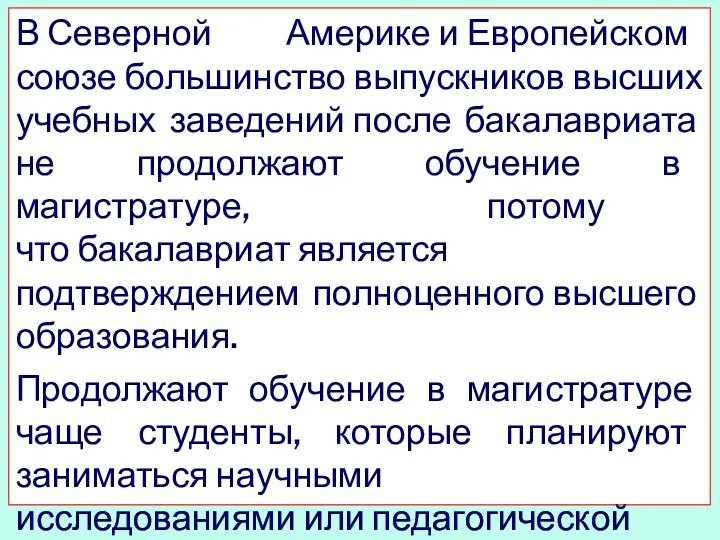 В Северной Америке и Европейском союзе большинство выпускников высших учебных заведений после бакалавриата не продолжают обучение в магистратуре, потому что бакалавриат является подтверждением полноценного высшего образования.

Продолжают обучение в магистратуре чаще студенты, которые планируют заниматься научными исследованиями или педагогической